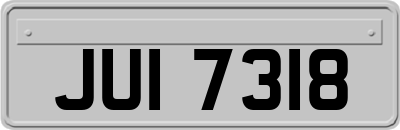 JUI 7318